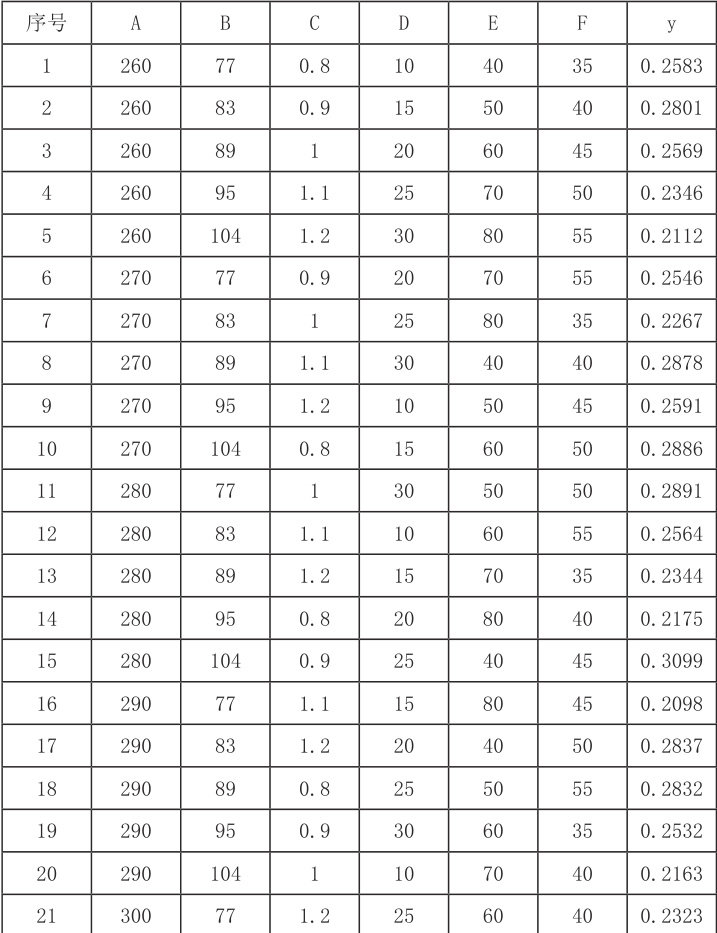 | 序号 | A | B | C | D | E | F | y |
|---|---|---|---|---|---|---|---|
| 1 | 260 | 77 | 0.8 | 10 | 40 | 35 | 0.2583 |
| 2 | 260 | 83 | 0.9 | 15 | 50 | 40 | 0.2801 |
| 3 | 260 | 89 | 1 | 20 | 60 | 45 | 0.2569 |
| 4 | 260 | 95 | 1.1 | 25 | 70 | 50 | 0.2346 |
| 5 | 260 | 104 | 1.2 | 30 | 80 | 55 | 0.2112 |
| 6 | 270 | 77 | 0.9 | 20 | 70 | 55 | 0.2546 |
| 7 | 270 | 83 | 1 | 25 | 80 | 35 | 0.2267 |
| 8 | 270 | 89 | 1.1 | 30 | 40 | 40 | 0.2878 |
| 9 | 270 | 95 | 1.2 | 10 | 50 | 45 | 0.2591 |
| 10 | 270 | 104 | 0.8 | 15 | 60 | 50 | 0.2886 |
| 11 | 280 | 77 | 1 | 30 | 50 | 50 | 0.2891 |
| 12 | 280 | 83 | 1.1 | 10 | 60 | 55 | 0.2564 |
| 13 | 280 | 89 | 1.2 | 15 | 70 | 35 | 0.2344 |
| 14 | 280 | 95 | 0.8 | 20 | 80 | 40 | 0.2175 |
| 15 | 280 | 104 | 0.9 | 25 | 40 | 45 | 0.3099 |
| 16 | 290 | 77 | 1.1 | 15 | 80 | 45 | 0.2098 |
| 17 | 290 | 83 | 1.2 | 20 | 40 | 50 | 0.2837 |
| 18 | 290 | 89 | 0.8 | 25 | 50 | 55 | 0.2832 |
| 19 | 290 | 95 | 0.9 | 30 | 60 | 35 | 0.2532 |
| 20 | 290 | 104 | 1 | 10 | 70 | 40 | 0.2163 |
| 21 | 300 | 77 | 1.2 | 25 | 60 | 40 | 0.2323 |